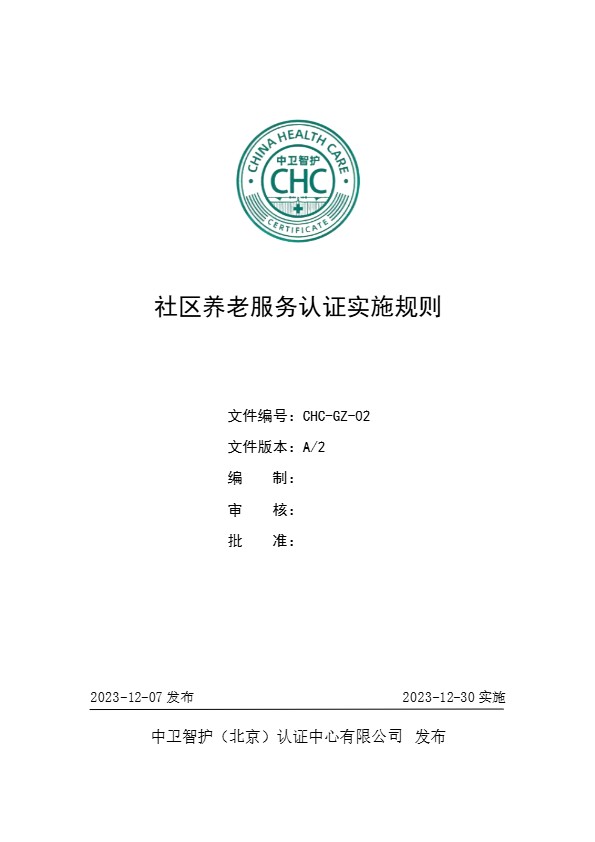 CHINA HEALTH CARE
中卫智护
CHC
CERTIFICATE

社区养老服务认证实施规则

文件编号：CHC-GZ-02
文件版本：A/2
编　　制：
审　　核：
批　　准：

2023-12-07 发布　　2023-12-30 实施

中卫智护（北京）认证中心有限公司　发布